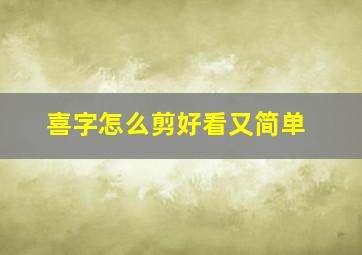 喜字怎么剪好看又简单